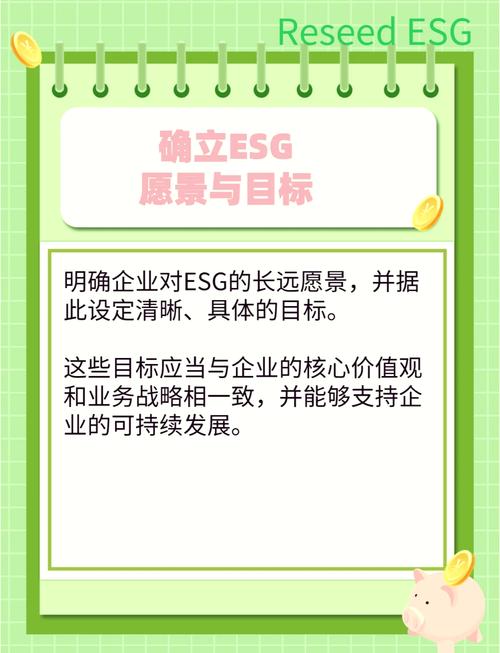 Reseed ESG

确立ESG
愿景与目标

明确企业对ESG的长远愿景，并据此设定清晰、具体的目标。

这些目标应当与企业的核心价值观和业务战略相一致，并能够支持企业的可持续发展。